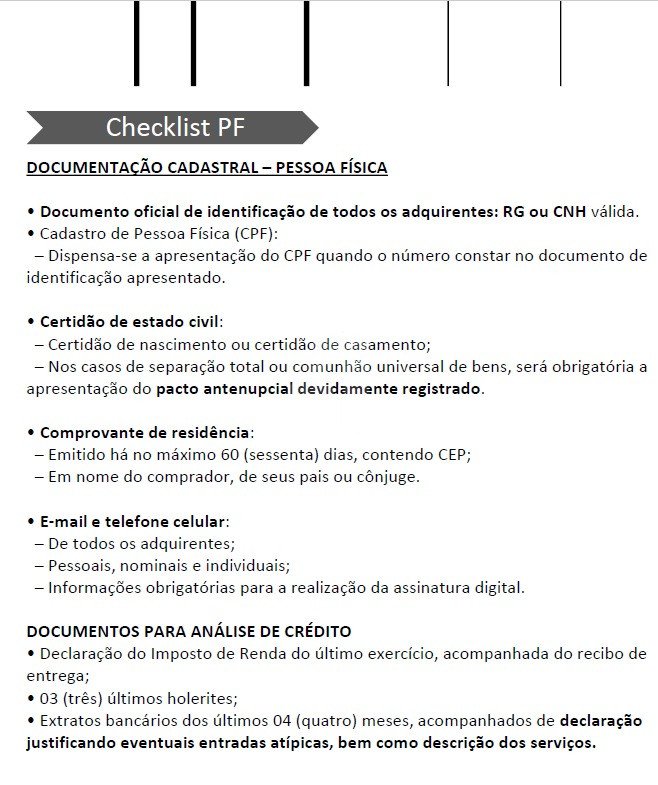 Checklist PF

DOCUMENTAÇÃO CADASTRAL – PESSOA FÍSICA

• Documento oficial de identificação de todos os adquirentes: RG ou CNH válida.
• Cadastro de Pessoa Física (CPF):
– Dispensa-se a apresentação do CPF quando o número constar no documento de identificação apresentado.

• Certidão de estado civil:
– Certidão de nascimento ou certidão de casamento;
– Nos casos de separação total ou comunhão universal de bens, será obrigatória a apresentação do pacto antenupcial devidamente registrado.

• Comprovante de residência:
– Emitido há no máximo 60 (sessenta) dias, contendo CEP;
– Em nome do comprador, de seus pais ou cônjuge.

• E-mail e telefone celular:
– De todos os adquirentes;
– Pessoais, nominais e individuais;
– Informações obrigatórias para a realização da assinatura digital.

DOCUMENTOS PARA ANÁLISE DE CRÉDITO
• Declaração do Imposto de Renda do último exercício, acompanhada do recibo de entrega;
• 03 (três) últimos holerites;
• Extratos bancários dos últimos 04 (quatro) meses, acompanhados de declaração justificando eventuais entradas atípicas, bem como descrição dos serviços.